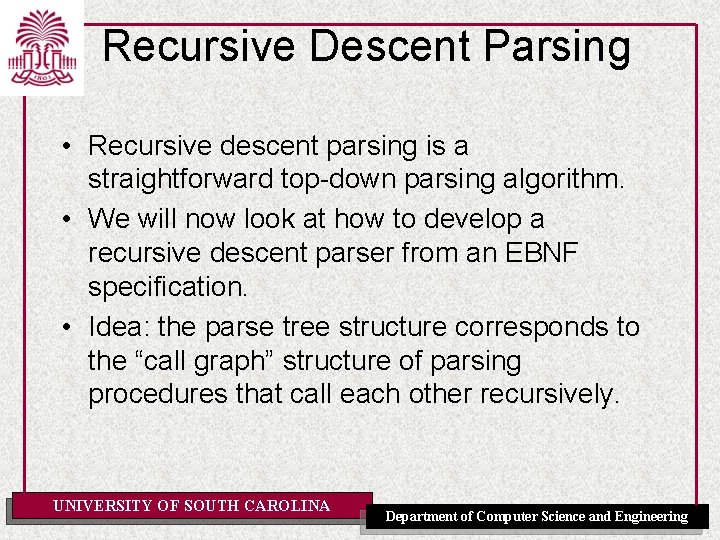 Recursive Descent Parsing

• Recursive descent parsing is a straightforward top-down parsing algorithm.
• We will now look at how to develop a recursive descent parser from an EBNF specification.
• Idea: the parse tree structure corresponds to the "call graph" structure of parsing procedures that call each other recursively.

UNIVERSITY OF SOUTH CAROLINA

Department of Computer Science and Engineering